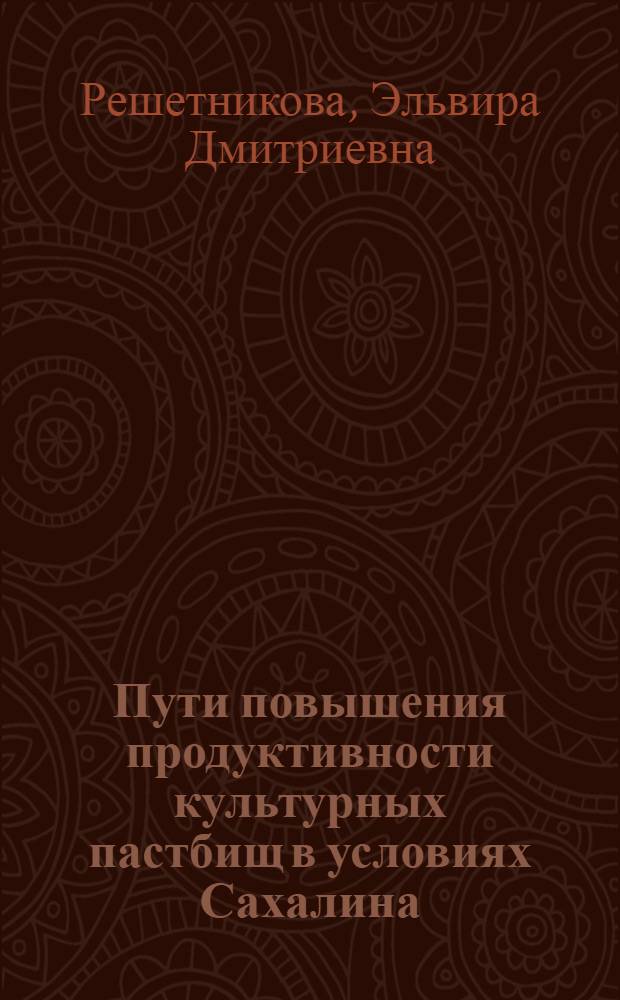 Решетникова, Эльвира Дмитриевна

Пути повышения продуктивности культурных пастбищ в условиях Сахалина